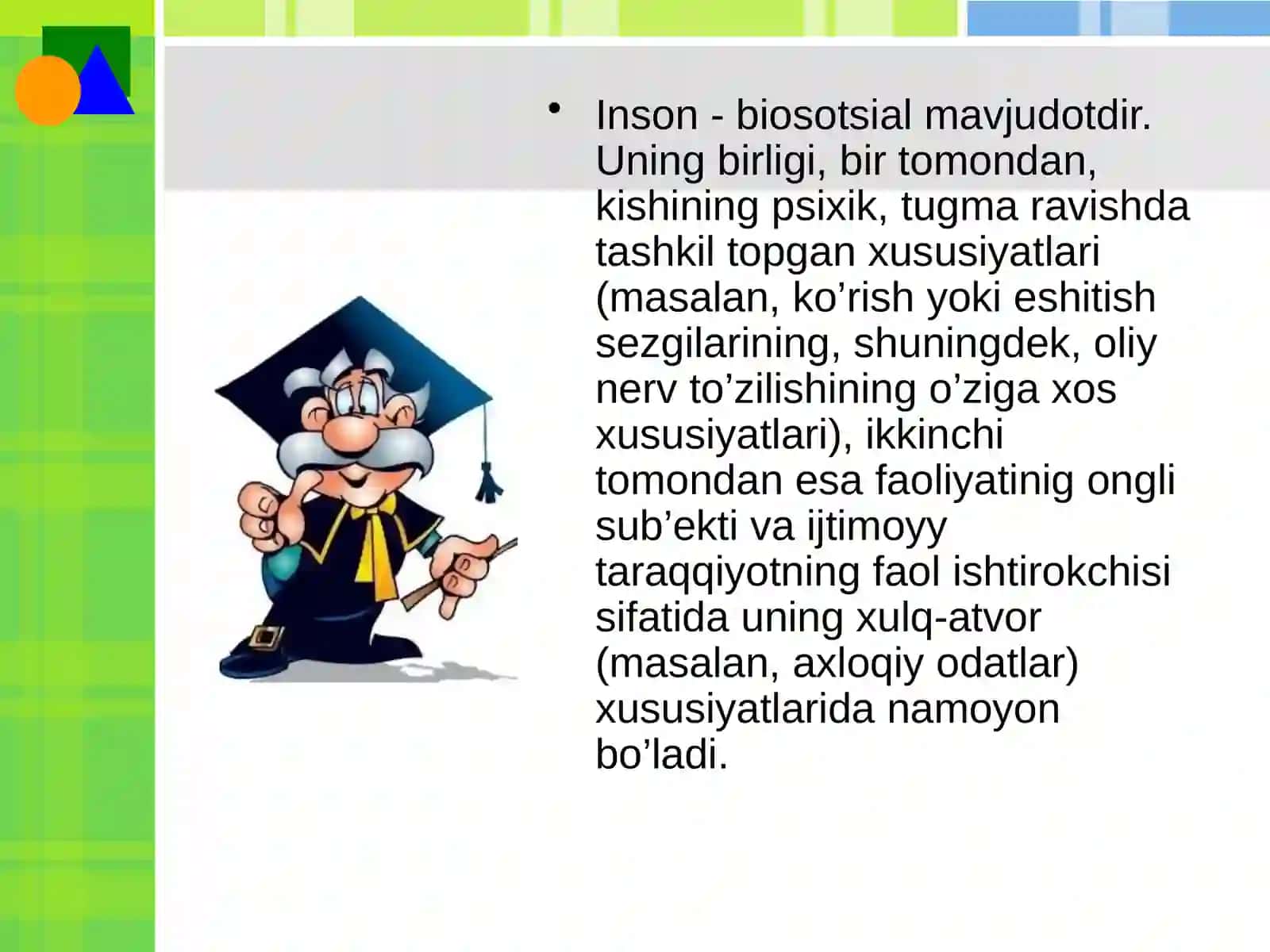 • Inson - biosotsial mavjudotdir. Uning birligi, bir tomondan, kishining psixik, tugma ravishda tashkil topgan xususiyatlari (masalan, ko’rish yoki eshitish sezgilarining, shuningdek, oliy nerv to’zilishining o’ziga xos xususiyatlari), ikkinchi tomondan esa faoliyatinig ongli sub’ekti va ijtimoyy taraqqiyotning faol ishtirokchisi sifatida uning xulq-atvor (masalan, axloqiy odatlar) xususiyatlarida namoyon bo’ladi.